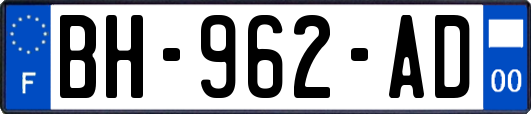 F
BH-962-AD
00